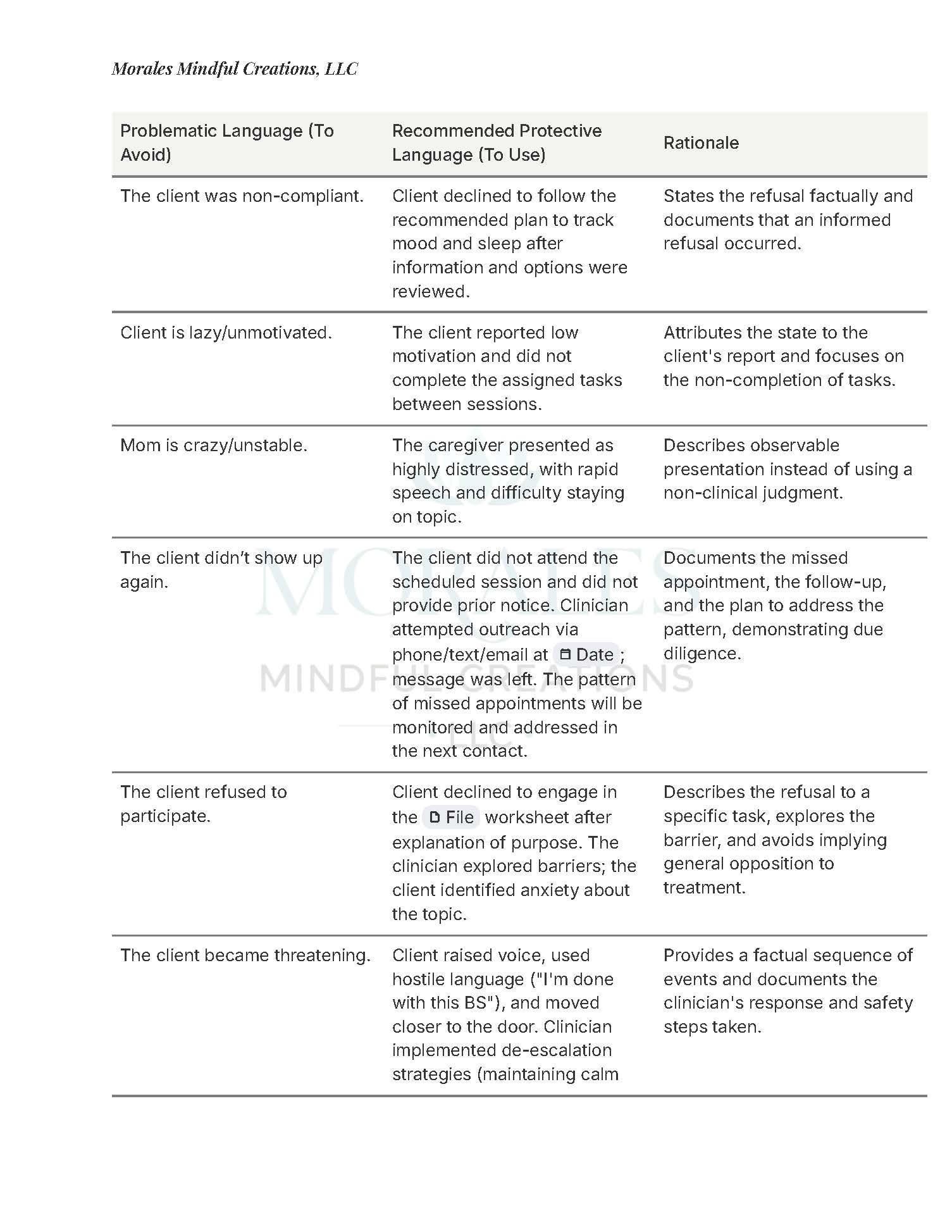 Morales Mindful Creations, LLC

| Problematic Language (To Avoid) | Recommended Protective Language (To Use) | Rationale |
|---|---|---|
| The client was non-compliant. | Client declined to follow the recommended plan to track mood and sleep after information and options were reviewed. | States the refusal factually and documents that an informed refusal occurred. |
| Client is lazy/unmotivated. | The client reported low motivation and did not complete the assigned tasks between sessions. | Attributes the state to the client's report and focuses on the non-completion of tasks. |
| Mom is crazy/unstable. | The caregiver presented as highly distressed, with rapid speech and difficulty staying on topic. | Describes observable presentation instead of using a non-clinical judgment. |
| The client didn't show up again. | The client did not attend the scheduled session and did not provide prior notice. Clinician attempted outreach via phone/text/email at Date ; message was left. The pattern of missed appointments will be monitored and addressed in the next contact. | Documents the missed appointment, the follow-up, and the plan to address the pattern, demonstrating due diligence. |
| The client refused to participate. | Client declined to engage in the File worksheet after explanation of purpose. The clinician explored barriers; the client identified anxiety about the topic. | Describes the refusal to a specific task, explores the barrier, and avoids implying general opposition to treatment. |
| The client became threatening. | Client raised voice, used hostile language ("I'm done with this BS"), and moved closer to the door. Clinician implemented de-escalation strategies (maintaining calm | Provides a factual sequence of events and documents the clinician's response and safety steps taken. |

MORALES
MINDFUL CREATIONS
LLC